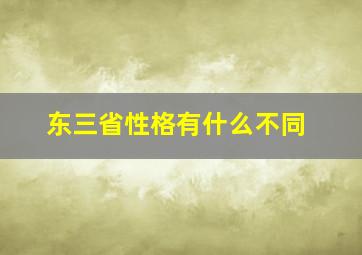 东三省性格有什么不同